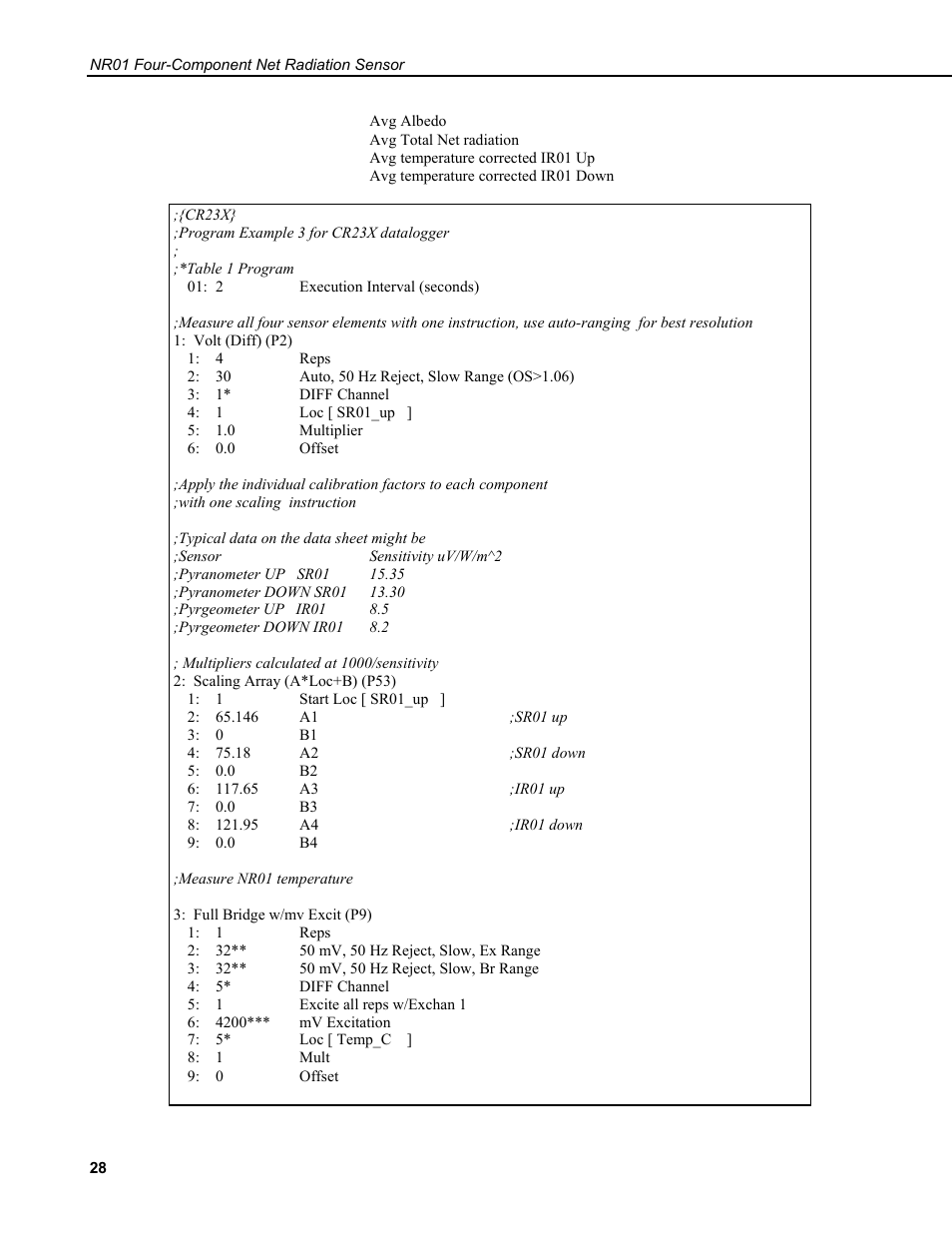 NR01 Four-Component Net Radiation Sensor

Avg Albedo
Avg Total Net radiation
Avg temperature corrected IR01 Up
Avg temperature corrected IR01 Down

;{CR23X}
;Program Example 3 for CR23X datalogger
;
;*Table 1 Program
01: 2 Execution Interval (seconds)

;Measure all four sensor elements with one instruction, use auto-ranging for best resolution
1: Volt (Diff) (P2)
1: 4 Reps
2: 30 Auto, 50 Hz Reject, Slow Range (OS>1.06)
3: 1* DIFF Channel
4: 1 Loc [ SR01_up ]
5: 1.0 Multiplier
6: 0.0 Offset

;Apply the individual calibration factors to each component
;with one scaling instruction

;Typical data on the data sheet might be
;Sensor Sensitivity uV/W/m^2
;Pyranometer UP SR01 15.35
;Pyranometer DOWN SR01 13.30
;Pyrgeometer UP IR01 8.5
;Pyrgeometer DOWN IR01 8.2

; Multipliers calculated at 1000/sensitivity
2: Scaling Array (A*Loc+B) (P53)
1: 1 Start Loc [ SR01_up ]
2: 65.146 A1 ;SR01 up
3: 0 B1
4: 75.18 A2 ;SR01 down
5: 0.0 B2
6: 117.65 A3 ;IR01 up
7: 0.0 B3
8: 121.95 A4 ;IR01 down
9: 0.0 B4

;Measure NR01 temperature

3: Full Bridge w/mv Excit (P9)
1: 1 Reps
2: 32** 50 mV, 50 Hz Reject, Slow, Ex Range
3: 32** 50 mV, 50 Hz Reject, Slow, Br Range
4: 5* DIFF Channel
5: 1 Excite all reps w/Exchan 1
6: 4200*** mV Excitation
7: 5* Loc [ Temp_C ]
8: 1 Mult
9: 0 Offset

28